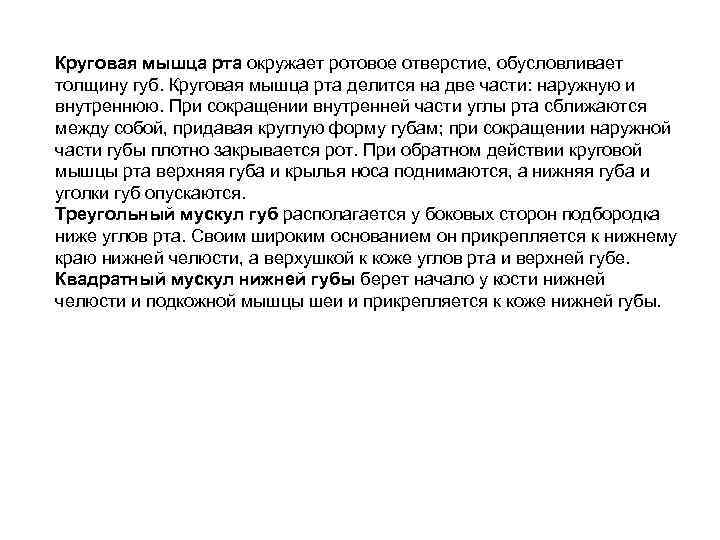 Круговая мышца рта окружает ротовое отверстие, обусловливает толщину губ. Круговая мышца рта делится на две части: наружную и внутреннюю. При сокращении внутренней части углы рта сближаются между собой, придавая круглую форму губам; при сокращении наружной части губы плотно закрывается рот. При обратном действии круговой мышцы рта верхняя губа и крылья носа поднимаются, а нижняя губа и уголки губ опускаются.
Треугольный мускул губ располагается у боковых сторон подбородка ниже углов рта. Своим широким основанием он прикрепляется к нижнему краю нижней челюсти, а верхушкой к коже углов рта и верхней губе.
Квадратный мускул нижней губы берет начало у кости нижней челюсти и подкожной мышцы шеи и прикрепляется к коже нижней губы.